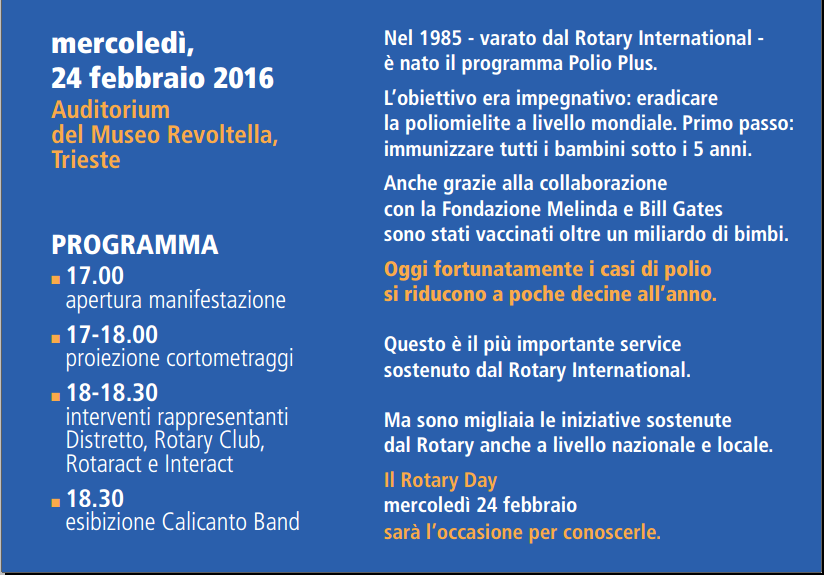 mercoledì,
24 febbraio 2016

Auditorium
del Museo Revoltella,
Trieste

PROGRAMMA

17.00
apertura manifestazione

17-18.00
proiezione cortometraggi

18-18.30
interventi rappresentanti Distretto, Rotary Club, Rotaract e Interact

18.30
esibizione Calicanto Band

Nel 1985 - varato dal Rotary International - è nato il programma Polio Plus.

L'obiettivo era impegnativo: eradicare la poliomielite a livello mondiale. Primo passo: immunizzare tutti i bambini sotto i 5 anni.

Anche grazie alla collaborazione con la Fondazione Melinda e Bill Gates sono stati vaccinati oltre un miliardo di bimbi.

Oggi fortunatamente i casi di polio si riducono a poche decine all'anno.

Questo è il più importante service sostenuto dal Rotary International.

Ma sono migliaia le iniziative sostenute dal Rotary anche a livello nazionale e locale.

Il Rotary Day
mercoledì 24 febbraio
sarà l'occasione per conoscerle.